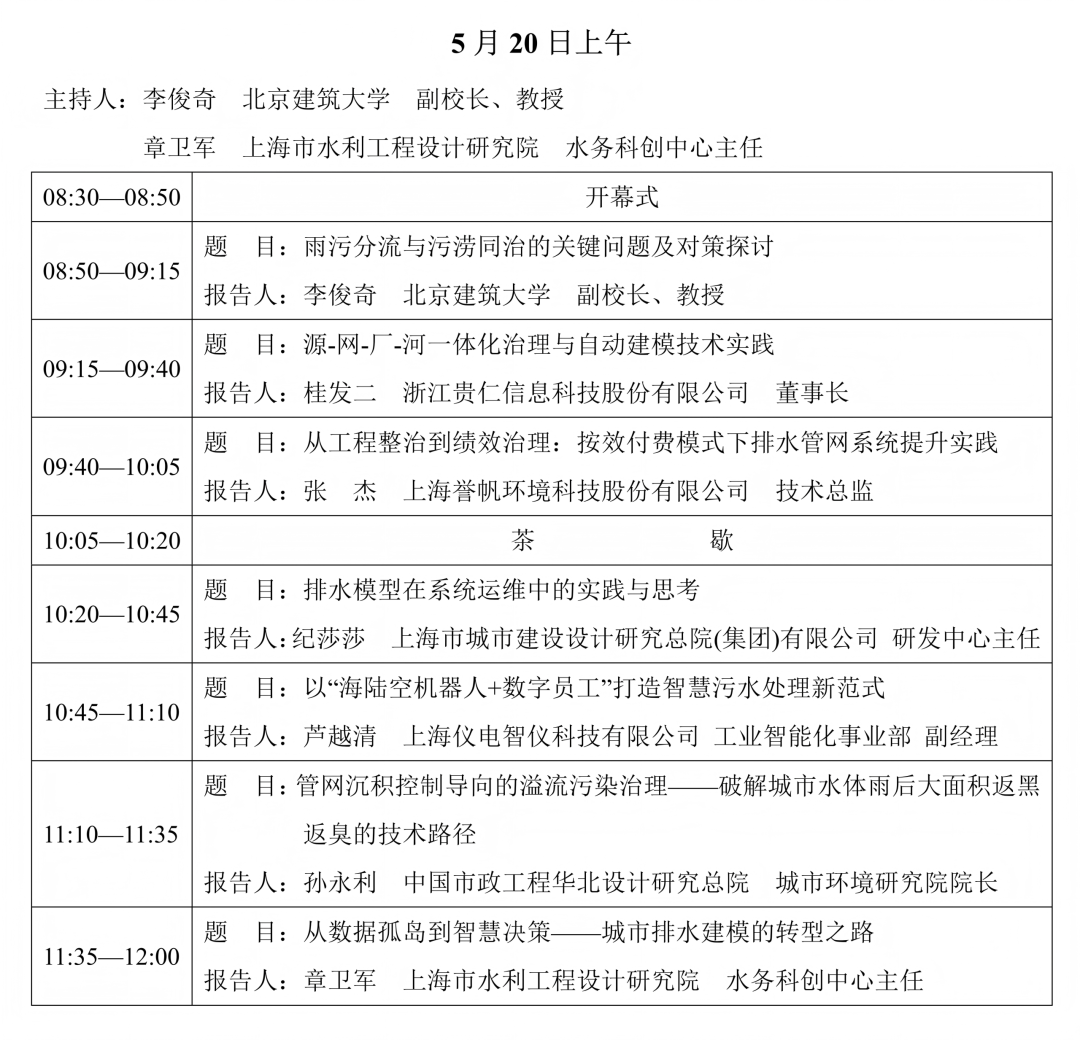 5月20日上午

主持人：李俊奇 北京建筑大学 副校长、教授

章卫军 上海市水利工程设计研究院 水务科创中心主任

| 08:30—08:50 | 开幕式 |
|---|---|
| 08:50—09:15 | 题 目：雨污分流与污涝同治的关键问题及对策探讨 报告人：李俊奇 北京建筑大学 副校长、教授 |
| 09:15—09:40 | 题 目：源-网-厂-河一体化治理与自动建模技术实践 报告人：桂发二 浙江贵仁信息科技股份有限公司 董事长 |
| 09:40—10:05 | 题 目：从工程整治到绩效治理：按效付费模式下排水管网系统提升实践 报告人：张 杰 上海誉帆环境科技股份有限公司 技术总监 |
| 10:05—10:20 | 茶 歇 |
| 10:20—10:45 | 题 目：排水模型在系统运维中的实践与思考 报告人:纪莎莎 上海市城市建设设计研究总院(集团)有限公司 研发中心主任 |
| 10:45—11:10 | 题 目：以“海陆空机器人+数字员工”打造智慧污水处理新范式 报告人：芦越清 上海仪电智仪科技有限公司 工业智能化事业部 副经理 |
| 11:10—11:35 | 题 目：管网沉积控制导向的溢流污染治理——破解城市水体雨后大面积返黑返臭的技术路径 报告人：孙永利 中国市政工程华北设计研究总院 城市环境研究院院长 |
| 11:35—12:00 | 题 目：从数据孤岛到智慧决策——城市排水建模的转型之路 报告人：章卫军 上海市水利工程设计研究院 水务科创中心主任 |